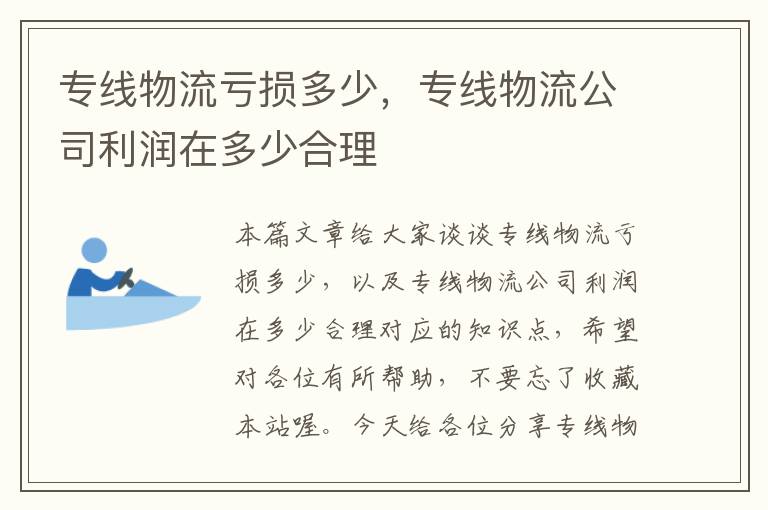 专线物流亏损多少，专线物流公司利润在多少合理

本篇文章给大家谈谈专线物流亏损多少，以及专线物流公司利润在多少合理对应的知识点，希望对各位有所帮助，不要忘了收藏本站喔。今天给各位分享专线物